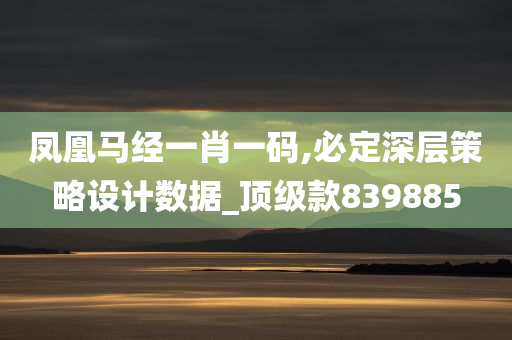 凤凰马经一肖一码,必定深层策略设计数据_顶级款839885